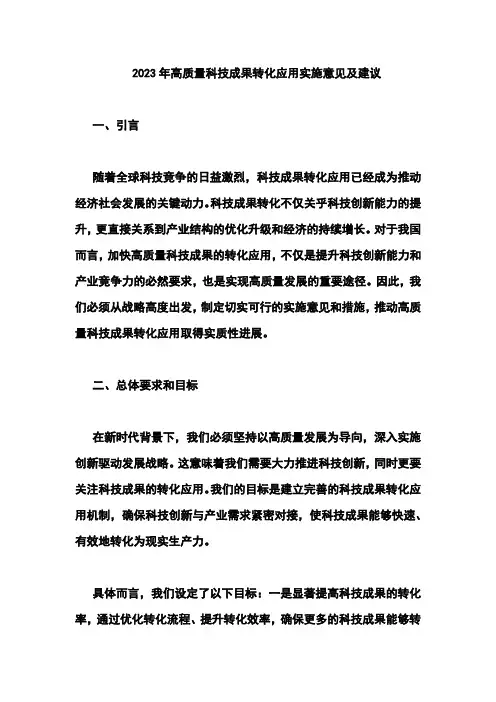 2023年高质量科技成果转化应用实施意见及建议

一、引言

随着全球科技竞争的日益激烈，科技成果转化应用已经成为推动经济社会发展的关键动力。科技成果转化不仅关乎科技创新能力的提升，更直接关系到产业结构的优化升级和经济的持续增长。对于我国而言，加快高质量科技成果的转化应用，不仅是提升科技创新能力和产业竞争力的必然要求，也是实现高质量发展的重要途径。因此，我们必须从战略高度出发，制定切实可行的实施意见和措施，推动高质量科技成果转化应用取得实质性进展。

二、总体要求和目标

在新时代背景下，我们必须坚持以高质量发展为导向，深入实施创新驱动发展战略。这意味着我们需要大力推进科技创新，同时更要关注科技成果的转化应用。我们的目标是建立完善的科技成果转化应用机制，确保科技创新与产业需求紧密对接，使科技成果能够快速、有效地转化为现实生产力。

具体而言，我们设定了以下目标：一是显著提高科技成果的转化率，通过优化转化流程、提升转化效率，确保更多的科技成果能够转